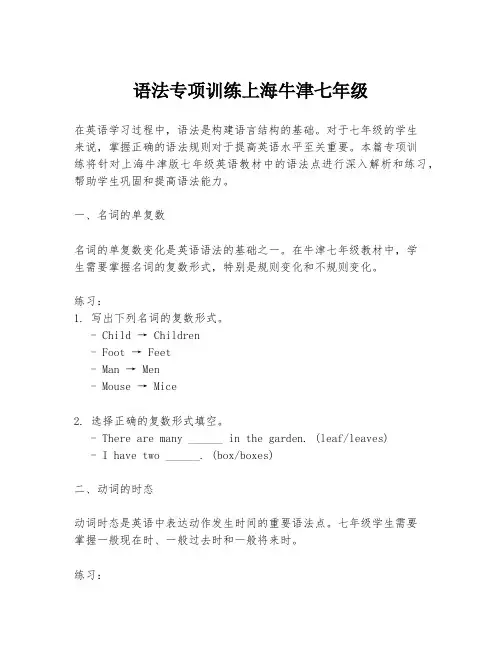 语法专项训练上海牛津七年级

在英语学习过程中，语法是构建语言结构的基础。对于七年级的学生来说，掌握正确的语法规则对于提高英语水平至关重要。本篇专项训练将针对上海牛津版七年级英语教材中的语法点进行深入解析和练习，帮助学生巩固和提高语法能力。

一、名词的单复数

名词的单复数变化是英语语法的基础之一。在牛津七年级教材中，学生需要掌握名词的复数形式，特别是规则变化和不规则变化。

练习：
1. 写出下列名词的复数形式。
- Child → Children
- Foot → Feet
- Man → Men
- Mouse → Mice

2. 选择正确的复数形式填空。
- There are many ______ in the garden. (leaf/leaves)
- I have two ______. (box/boxes)

二、动词的时态

动词时态是英语中表达动作发生时间的重要语法点。七年级学生需要掌握一般现在时、一般过去时和一般将来时。

练习：